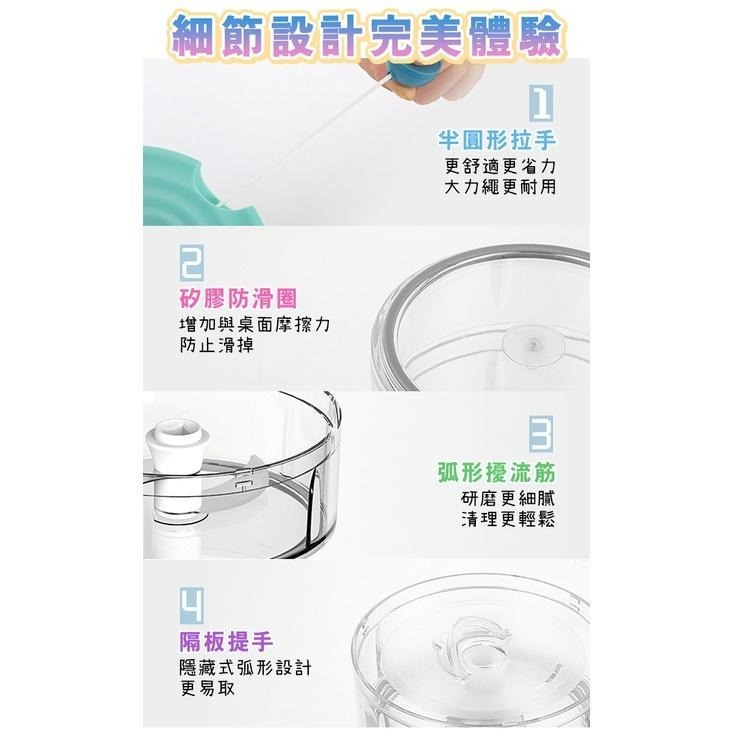 細節設計完美體驗

1
半圓形拉手
更舒適更省力
大力繩更耐用

2
矽膠防滑圈
增加與桌面摩擦力
防止滑掉

3
弧形擾流筋
研磨更細膩
清理更輕鬆

4
隔板提手
隱藏式弧形設計
更易取